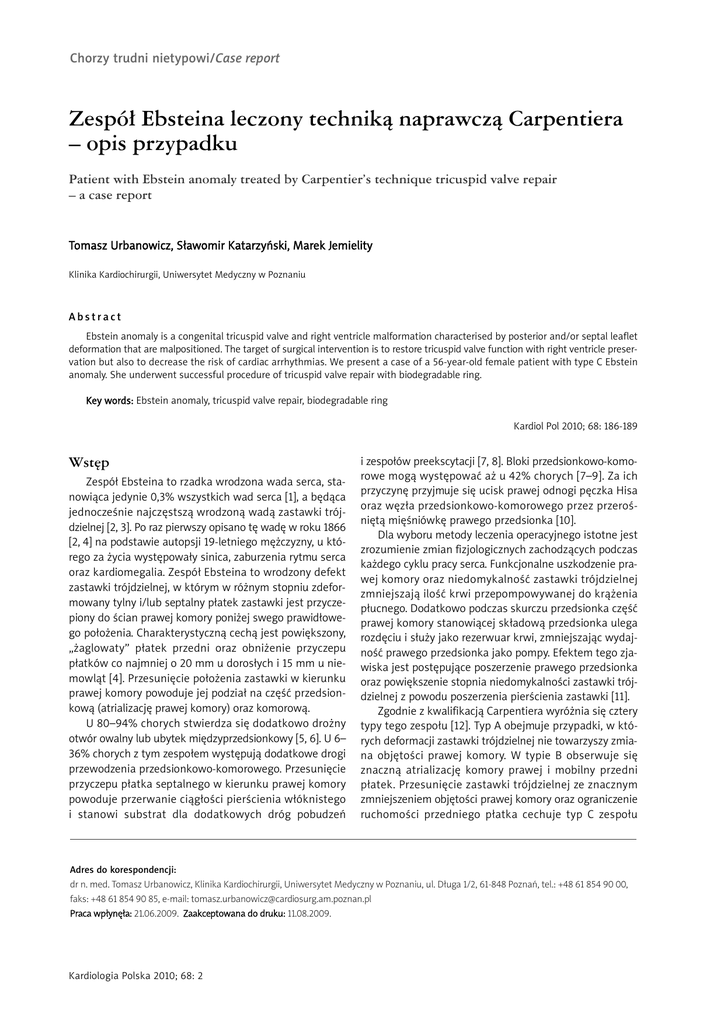 Chorzy trudni nietypowi/Case report

Zespół Ebsteina leczony techniką naprawczą Carpentiera – opis przypadku

Patient with Ebstein anomaly treated by Carpentier's technique tricuspid valve repair – a case report

Tomasz Urbanowicz, Sławomir Katarzyński, Marek Jemielity

Klinika Kardiochirurgii, Uniwersytet Medyczny w Poznaniu

Abstract

Ebstein anomaly is a congenital tricuspid valve and right ventricle malformation characterised by posterior and/or septal leaflet deformation that are malpositioned. The target of surgical intervention is to restore tricuspid valve function with right ventricle preservation but also to decrease the risk of cardiac arrhythmias. We present a case of a 56-year-old female patient with type C Ebstein anomaly. She underwent successful procedure of tricuspid valve repair with biodegradable ring.

Key words: Ebstein anomaly, tricuspid valve repair, biodegradable ring

Kardiol Pol 2010; 68: 186-189

Wstęp

Zespół Ebsteina to rzadka wrodzona wada serca, stanowiąca jedynie 0,3% wszystkich wad serca [1], a będąca jednocześnie najczęstszą wrodzoną wadą zastawki trójdzielnej [2, 3]. Po raz pierwszy opisano tę wadę w roku 1866 [2, 4] na podstawie autopsji 19-letniego mężczyzny, u którego za życia występowały sinica, zaburzenia rytmu serca oraz kardiomegalia. Zespół Ebsteina to wrodzony defekt zastawki trójdzielnej, w którym w różnym stopniu zdeformowany tylny i/lub septalny płatek zastawki jest przyczepiony do ścian prawej komory poniżej swego prawidłowego położenia. Charakterystyczną cechą jest powiększony, „żaglowaty" płatek przedni oraz obniżenie przyczepu płatków co najmniej o 20 mm u dorosłych i 15 mm u niemowląt [4]. Przesunięcie położenia zastawki w kierunku prawej komory powoduje jej podział na część przedsionkową (atrializację prawej komory) oraz komorową.

U 80–94% chorych stwierdza się dodatkowo drożny otwór owalny lub ubytek międzyprzedsionkowy [5, 6]. U 6–36% chorych z tym zespołem występują dodatkowe drogi przewodzenia przedsionkowo-komorowego. Przesunięcie przyczepu płatka septalnego w kierunku prawej komory powoduje przerwanie ciągłości pierścienia włóknistego i stanowi substrat dla dodatkowych dróg pobudzeń i zespołów preekscytacji [7, 8]. Bloki przedsionkowo-komorowe mogą występować aż u 42% chorych [7–9]. Za ich przyczynę przyjmuje się ucisk prawej odnogi pęczka Hisa oraz węzła przedsionkowo-komorowego przez przerośniętą mięśniówkę prawego przedsionka [10].

Dla wyboru metody leczenia operacyjnego istotne jest zrozumienie zmian fizjologicznych zachodzących podczas każdego cyklu pracy serca. Funkcjonalne uszkodzenie prawej komory oraz niedomykalność zastawki trójdzielnej zmniejszają ilość krwi przepompowywanej do krążenia płucnego. Dodatkowo podczas skurczu przedsionka część prawej komory stanowiącej składową przedsionka ulega rozdęciu i służy jako rezerwuar krwi, zmniejszając wydajność prawego przedsionka jako pompy. Efektem tego zjawiska jest postępujące poszerzenie prawego przedsionka oraz powiększenie stopnia niedomykalności zastawki trójdzielnej z powodu poszerzenia pierścienia zastawki [11].

Zgodnie z kwalifikacją Carpentiera wyróżnia się cztery typy tego zespołu [12]. Typ A obejmuje przypadki, w których deformacji zastawki trójdzielnej nie towarzyszy zmiana objętości prawej komory. W typie B obserwuje się znaczną atrializację komory prawej i mobilny przedni płatek. Przesunięcie zastawki trójdzielnej ze znacznym zmniejszeniem objętości prawej komory oraz ograniczenie ruchomości przedniego płatka cechuje typ C zespołu

Adres do korespondencji:
dr n. med. Tomasz Urbanowicz, Klinika Kardiochirurgii, Uniwersytet Medyczny w Poznaniu, ul. Długa 1/2, 61-848 Poznań, tel.: +48 61 854 90 00, faks: +48 61 854 90 85, e-mail: tomasz.urbanowicz@cardiosurg.am.poznan.pl
Praca wpłynęła: 21.06.2009. Zaakceptowana do druku: 11.08.2009.

Kardiologia Polska 2010; 68: 2